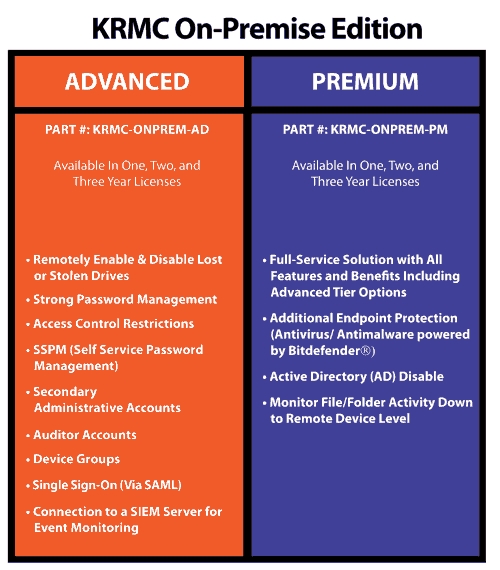 KRMC On-Premise Edition

ADVANCED

PART #: KRMC-ONPREM-AD

Available In One, Two, and Three Year Licenses

• Remotely Enable & Disable Lost or Stolen Drives
• Strong Password Management
• Access Control Restrictions
• SSPM (Self Service Password Management)
• Secondary Administrative Accounts
• Auditor Accounts
• Device Groups
• Single Sign-On (Via SAML)
• Connection to a SIEM Server for Event Monitoring

PREMIUM

PART #: KRMC-ONPREM-PM

Available In One, Two, and Three Year Licenses

• Full-Service Solution with All Features and Benefits Including Advanced Tier Options
• Additional Endpoint Protection (Antivirus/ Antimalware powered by Bitdefender®)
• Active Directory (AD) Disable
• Monitor File/Folder Activity Down to Remote Device Level